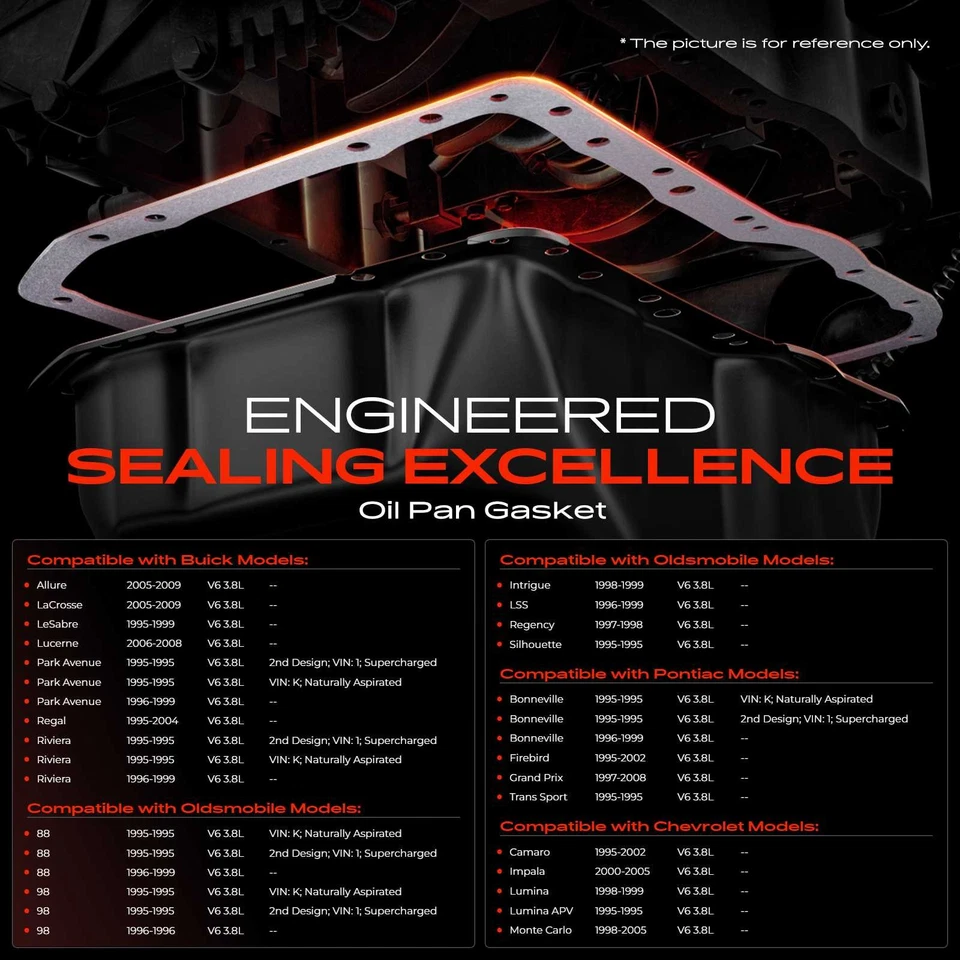 * The picture is for reference only.

ENGINEERED
SEALING EXCELLENCE
Oil Pan Gasket

Compatible with Buick Models:

• Allure 2005-2009 V6 3.8L --
• LaCrosse 2005-2009 V6 3.8L --
• LeSabre 1995-1999 V6 3.8L --
• Lucerne 2006-2008 V6 3.8L --
• Park Avenue 1995-1995 V6 3.8L 2nd Design; VIN: 1; Supercharged
• Park Avenue 1995-1995 V6 3.8L VIN: K; Naturally Aspirated
• Park Avenue 1996-1999 V6 3.8L --
• Regal 1995-2004 V6 3.8L --
• Riviera 1995-1995 V6 3.8L 2nd Design; VIN: 1; Supercharged
• Riviera 1995-1995 V6 3.8L VIN: K; Naturally Aspirated
• Riviera 1996-1999 V6 3.8L --

Compatible with Oldsmobile Models:

• 88 1995-1995 V6 3.8L VIN: K; Naturally Aspirated
• 88 1995-1995 V6 3.8L 2nd Design; VIN: 1; Supercharged
• 88 1996-1999 V6 3.8L --
• 98 1995-1995 V6 3.8L VIN: K; Naturally Aspirated
• 98 1995-1995 V6 3.8L 2nd Design; VIN: 1; Supercharged
• 98 1996-1996 V6 3.8L --

Compatible with Oldsmobile Models:

• Intrigue 1998-1999 V6 3.8L --
• LSS 1996-1999 V6 3.8L --
• Regency 1997-1998 V6 3.8L --
• Silhouette 1995-1995 V6 3.8L --

Compatible with Pontiac Models:

• Bonneville 1995-1995 V6 3.8L VIN: K; Naturally Aspirated
• Bonneville 1995-1995 V6 3.8L 2nd Design; VIN: 1; Supercharged
• Bonneville 1996-1999 V6 3.8L --
• Firebird 1995-2002 V6 3.8L --
• Grand Prix 1997-2008 V6 3.8L --
• Trans Sport 1995-1995 V6 3.8L --

Compatible with Chevrolet Models:

• Camaro 1995-2002 V6 3.8L --
• Impala 2000-2005 V6 3.8L --
• Lumina 1998-1999 V6 3.8L --
• Lumina APV 1995-1995 V6 3.8L --
• Monte Carlo 1998-2005 V6 3.8L --